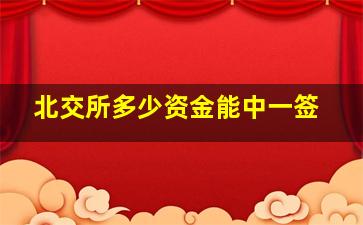 北交所多少资金能中一签